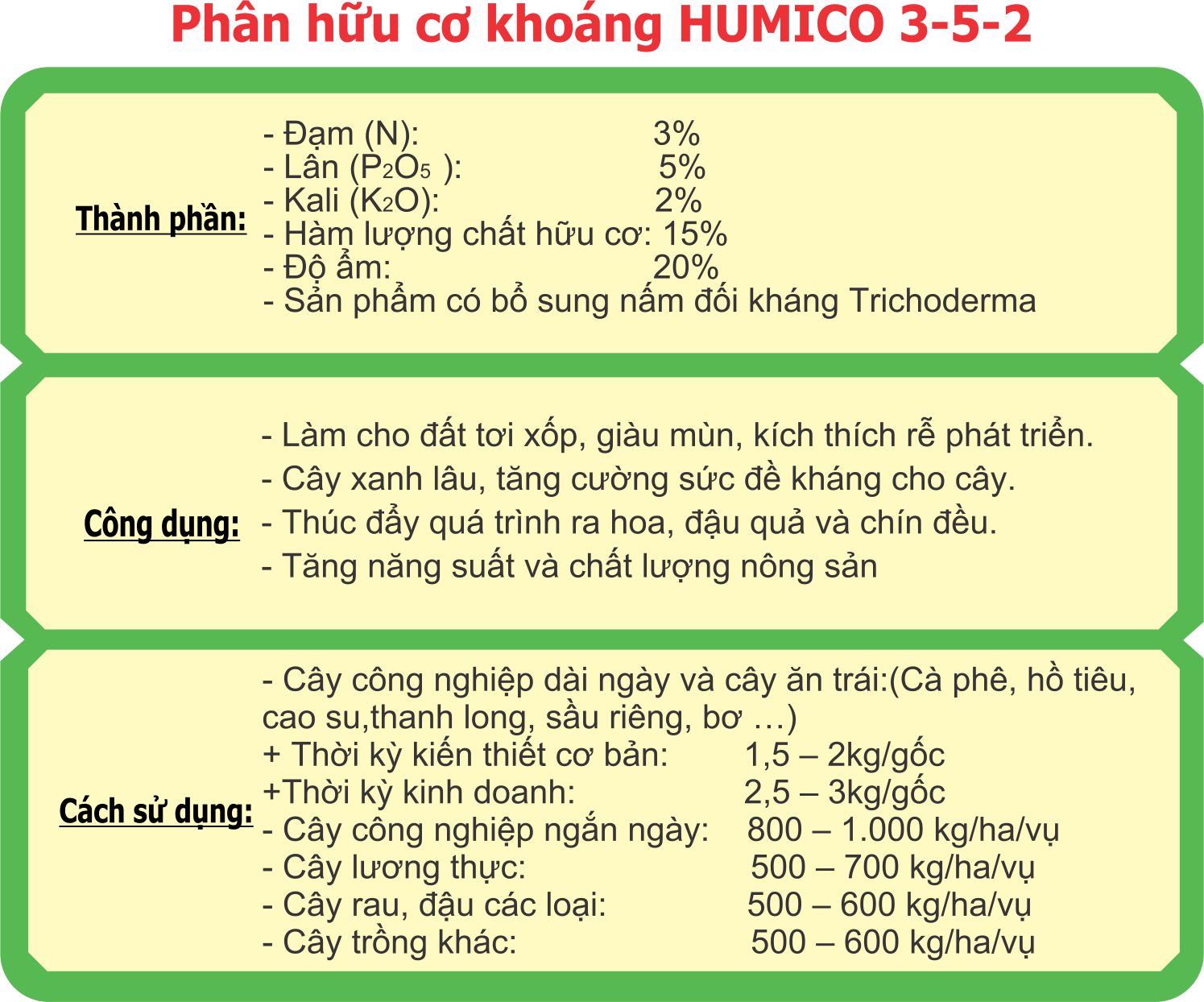 Phân hữu cơ khoáng HUMICO 3-5-2

Thành phần:
- Đạm (N): 3%
- Lân ($P_2O_5$ ): 5%
- Kali ($K_2O$): 2%
- Hàm lượng chất hữu cơ: 15%
- Độ ẩm: 20%
- Sản phẩm có bổ sung nấm đối kháng Trichoderma

Công dụng:
- Làm cho đất tơi xốp, giàu mùn, kích thích rễ phát triển.
- Cây xanh lâu, tăng cường sức đề kháng cho cây.
- Thúc đẩy quá trình ra hoa, đậu quả và chín đều.
- Tăng năng suất và chất lượng nông sản

Cách sử dụng:
- Cây công nghiệp dài ngày và cây ăn trái:(Cà phê, hồ tiêu, cao su,thanh long, sầu riêng, bơ …)
+ Thời kỳ kiến thiết cơ bản: 1,5 – 2kg/gốc
+Thời kỳ kinh doanh: 2,5 – 3kg/gốc
- Cây công nghiệp ngắn ngày: 800 – 1.000 kg/ha/vụ
- Cây lương thực: 500 – 700 kg/ha/vụ
- Cây rau, đậu các loại: 500 – 600 kg/ha/vụ
- Cây trồng khác: 500 – 600 kg/ha/vụ